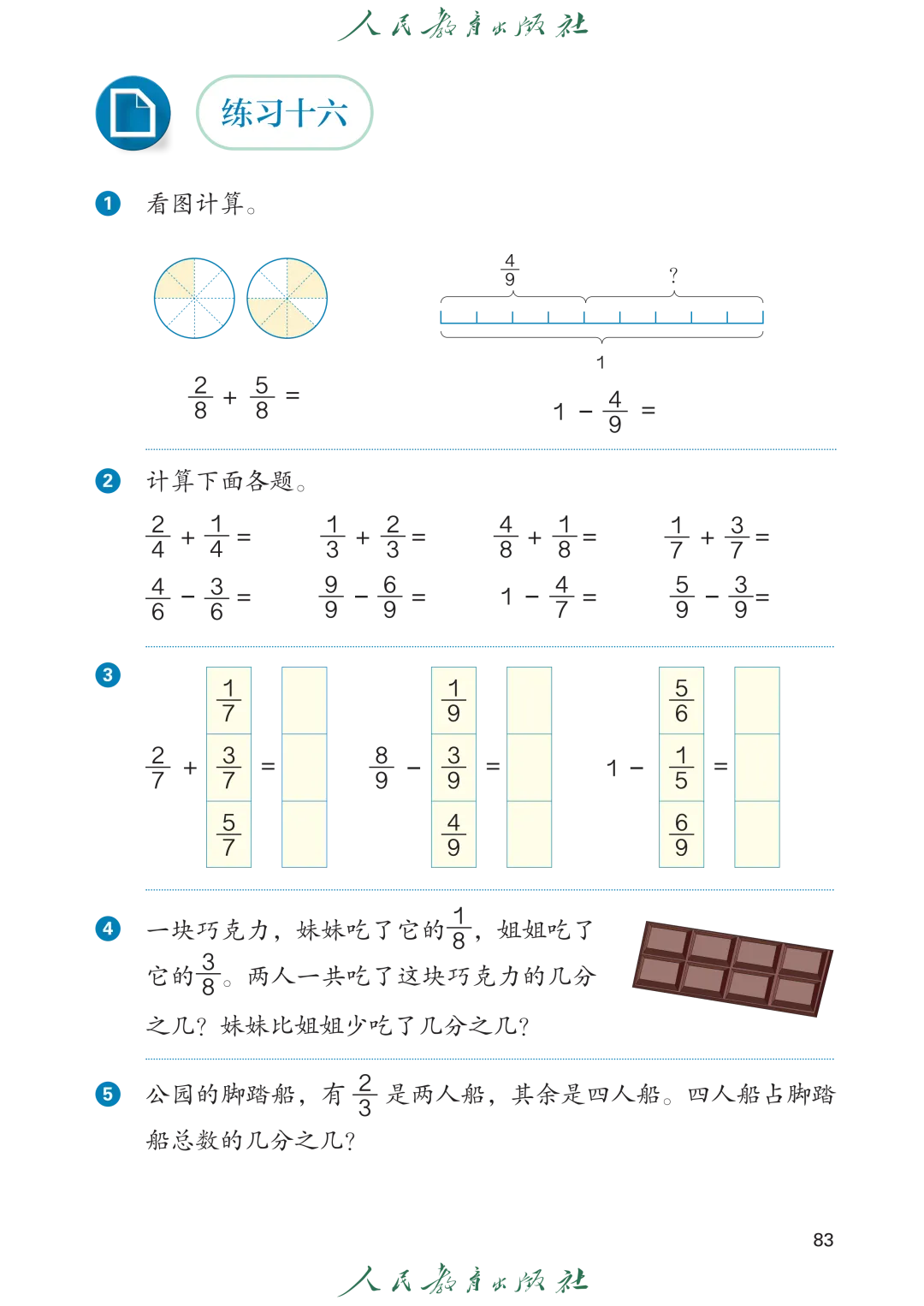 人民教育出版社

练习十六

1 看图计算。

$\frac{4}{9}$

?

1

$\frac{2}{8}+\frac{5}{8}=$

$1-\frac{4}{9}=$

2 计算下面各题。

$\frac{2}{4}+\frac{1}{4}=$ $\frac{1}{3}+\frac{2}{3}=$ $\frac{4}{8}+\frac{1}{8}=$ $\frac{1}{7}+\frac{3}{7}=$

$\frac{4}{6}-\frac{3}{6}=$ $\frac{9}{9}-\frac{6}{9}=$ $1-\frac{4}{7}=$ $\frac{5}{9}-\frac{3}{9}=$

3

$\frac{2}{7}+$ $\frac{1}{7}$ $\frac{3}{7}$ $\frac{5}{7}$ $=$

$\frac{8}{9}-$ $\frac{1}{9}$ $\frac{3}{9}$ $\frac{4}{9}$ $=$

$1-$ $\frac{5}{6}$ $\frac{1}{5}$ $\frac{6}{9}$ $=$

4 一块巧克力，妹妹吃了它的$\frac{1}{8}$，姐姐吃了它的$\frac{3}{8}$。两人一共吃了这块巧克力的几分之几？妹妹比姐姐少吃了几分之几？

5 公园的脚踏船，有$\frac{2}{3}$是两人船，其余是四人船。四人船占脚踏船总数的几分之几？

83

人民教育出版社